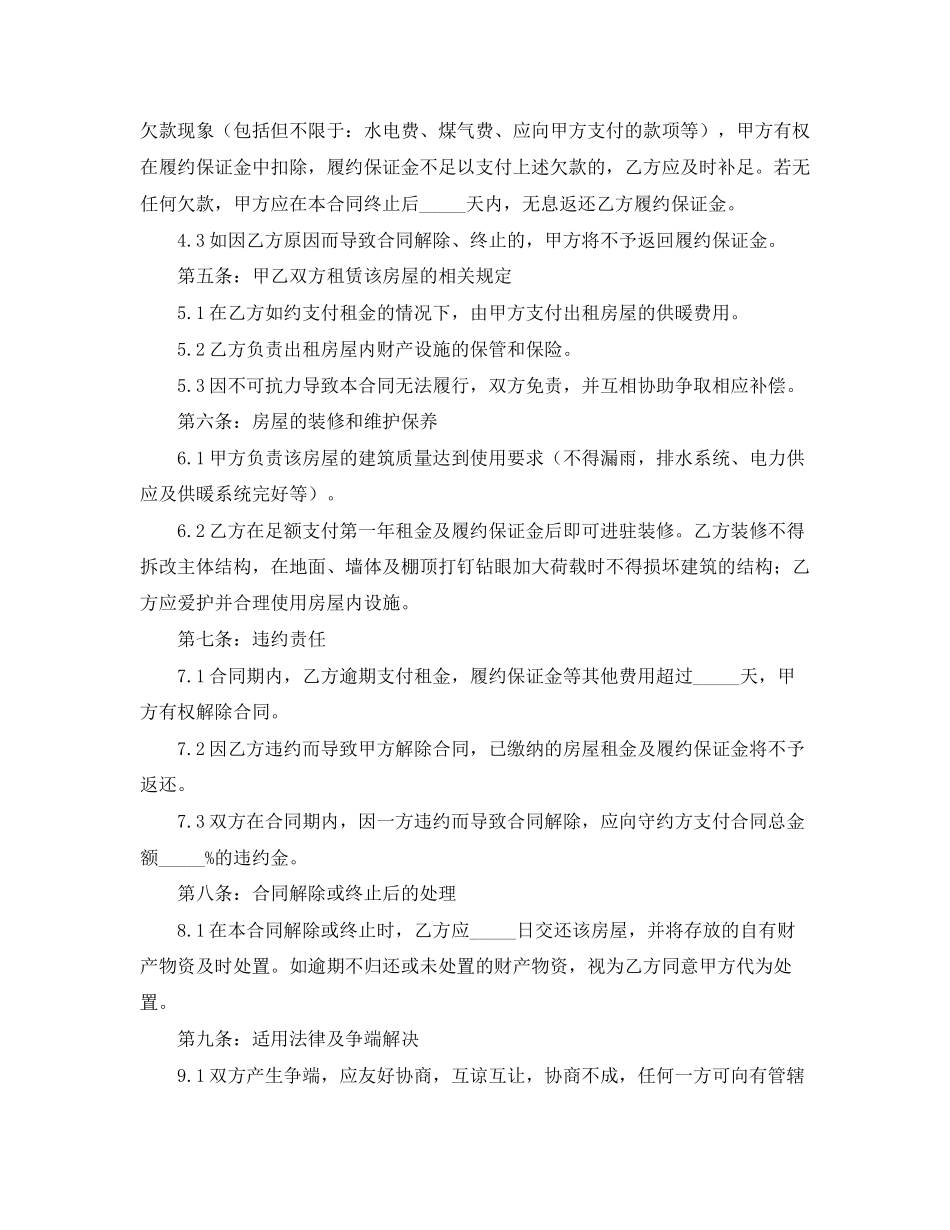 欠款现象（包括但不限于：水电费、煤气费、应向甲方支付的款项等），甲方有权在履约保证金中扣除，履约保证金不足以支付上述欠款的，乙方应及时补足。若无任何欠款，甲方应在本合同终止后_____天内，无息返还乙方履约保证金。

4.3 如因乙方原因而导致合同解除、终止的，甲方将不予返回履约保证金。

第五条：甲乙双方租赁该房屋的相关规定

5.1 在乙方如约支付租金的情况下，由甲方支付出租房屋的供暖费用。

5.2 乙方负责出租房屋内财产设施的保管和保险。

5.3 因不可抗力导致本合同无法履行，双方免责，并互相协助争取相应补偿。

第六条：房屋的装修和维护保养

6.1 甲方负责该房屋的建筑质量达到使用要求（不得漏雨，排水系统、电力供应及供暖系统完好等）。

6.2 乙方在足额支付第一年租金及履约保证金后即可进驻装修。乙方装修不得拆改主体结构，在地面、墙体及棚顶打钉钻眼加大荷载时不得损坏建筑的结构；乙方应爱护并合理使用房屋内设施。

第七条：违约责任

7.1 合同期内，乙方逾期支付租金，履约保证金等其他费用超过_____天，甲方有权解除合同。

7.2 因乙方违约而导致甲方解除合同，已缴纳的房屋租金及履约保证金将不予返还。

7.3 双方在合同期内，因一方违约而导致合同解除，应向守约方支付合同总金额_____%的违约金。

第八条：合同解除或终止后的处理

8.1 在本合同解除或终止时，乙方应_____日交还该房屋，并将存放的自有财产物资及时处置。如逾期不归还或未处置的财产物资，视为乙方同意甲方代为处置。

第九条：适用法律及争端解决

9.1 双方产生争端，应友好协商，互谅互让，协商不成，任何一方可向有管辖